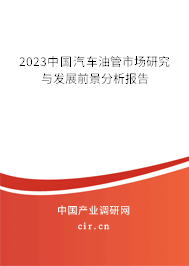 2023中国汽车油管市场研究与发展前景分析报告

中国产业调研网
cir.cn